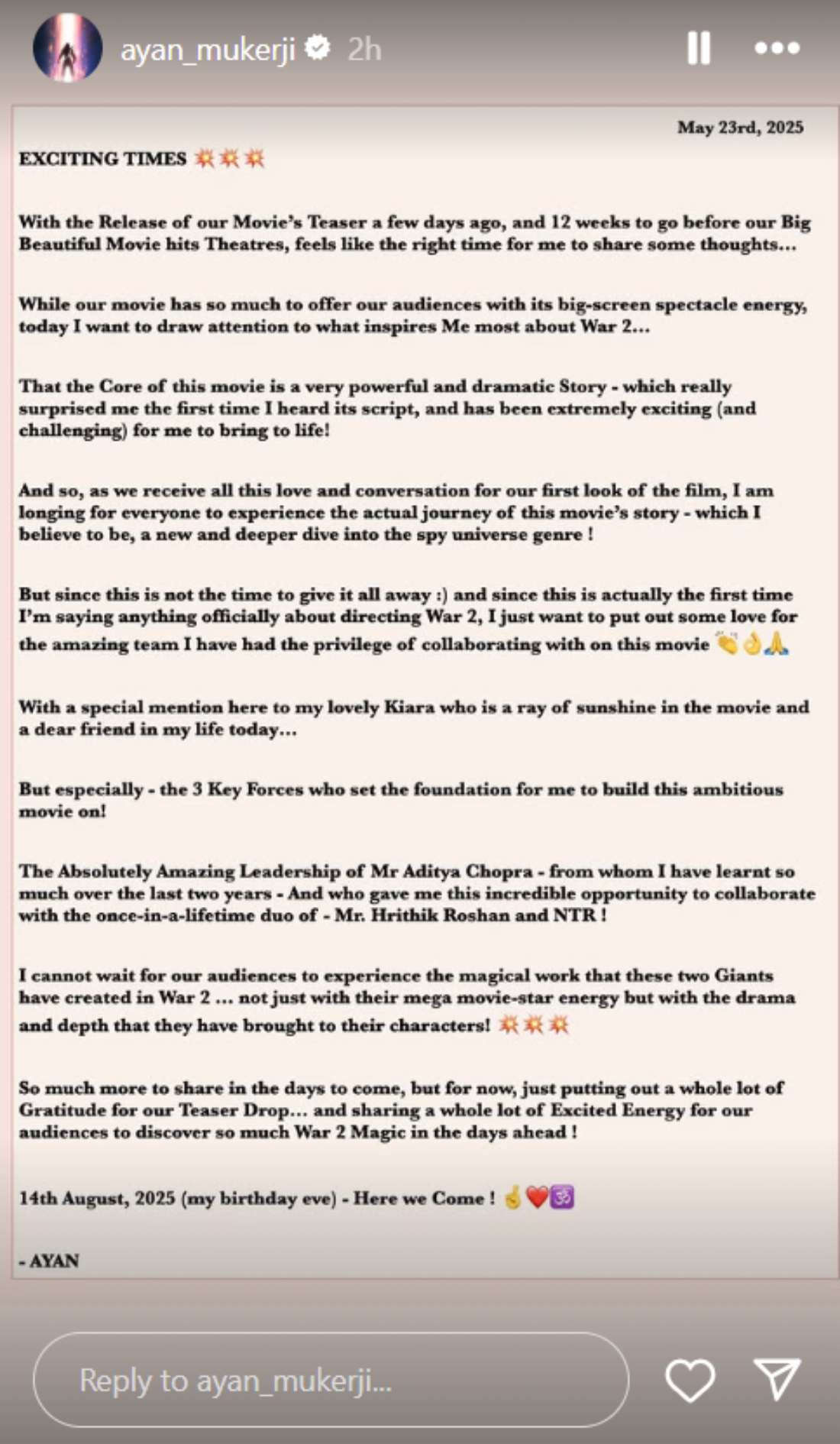 ayan_mukerji 2h

May 23rd, 2025

EXCITING TIMES 💥💥💥

With the Release of our Movie's Teaser a few days ago, and 12 weeks to go before our Big Beautiful Movie hits Theatres, feels like the right time for me to share some thoughts...

While our movie has so much to offer our audiences with its big-screen spectacle energy, today I want to draw attention to what inspires Me most about War 2...

That the Core of this movie is a very powerful and dramatic Story - which really surprised me the first time I heard its script, and has been extremely exciting (and challenging) for me to bring to life!

And so, as we receive all this love and conversation for our first look of the film, I am longing for everyone to experience the actual journey of this movie's story - which I believe to be, a new and deeper dive into the spy universe genre !

But since this is not the time to give it all away :) and since this is actually the first time I'm saying anything officially about directing War 2, I just want to put out some love for the amazing team I have had the privilege of collaborating with on this movie 👏👌🙏

With a special mention here to my lovely Kiara who is a ray of sunshine in the movie and a dear friend in my life today...

But especially - the 3 Key Forces who set the foundation for me to build this ambitious movie on!

The Absolutely Amazing Leadership of Mr Aditya Chopra - from whom I have learnt so much over the last two years - And who gave me this incredible opportunity to collaborate with the once-in-a-lifetime duo of - Mr. Hrithik Roshan and NTR !

I cannot wait for our audiences to experience the magical work that these two Giants have created in War 2 ... not just with their mega movie-star energy but with the drama and depth that they have brought to their characters! 💥💥💥

So much more to share in the days to come, but for now, just putting out a whole lot of Gratitude for our Teaser Drop... and sharing a whole lot of Excited Energy for our audiences to discover so much War 2 Magic in the days ahead !

14th August, 2025 (my birthday eve) - Here we Come ! 🤞❤️🕉️

- AYAN

Reply to ayan_mukerji...